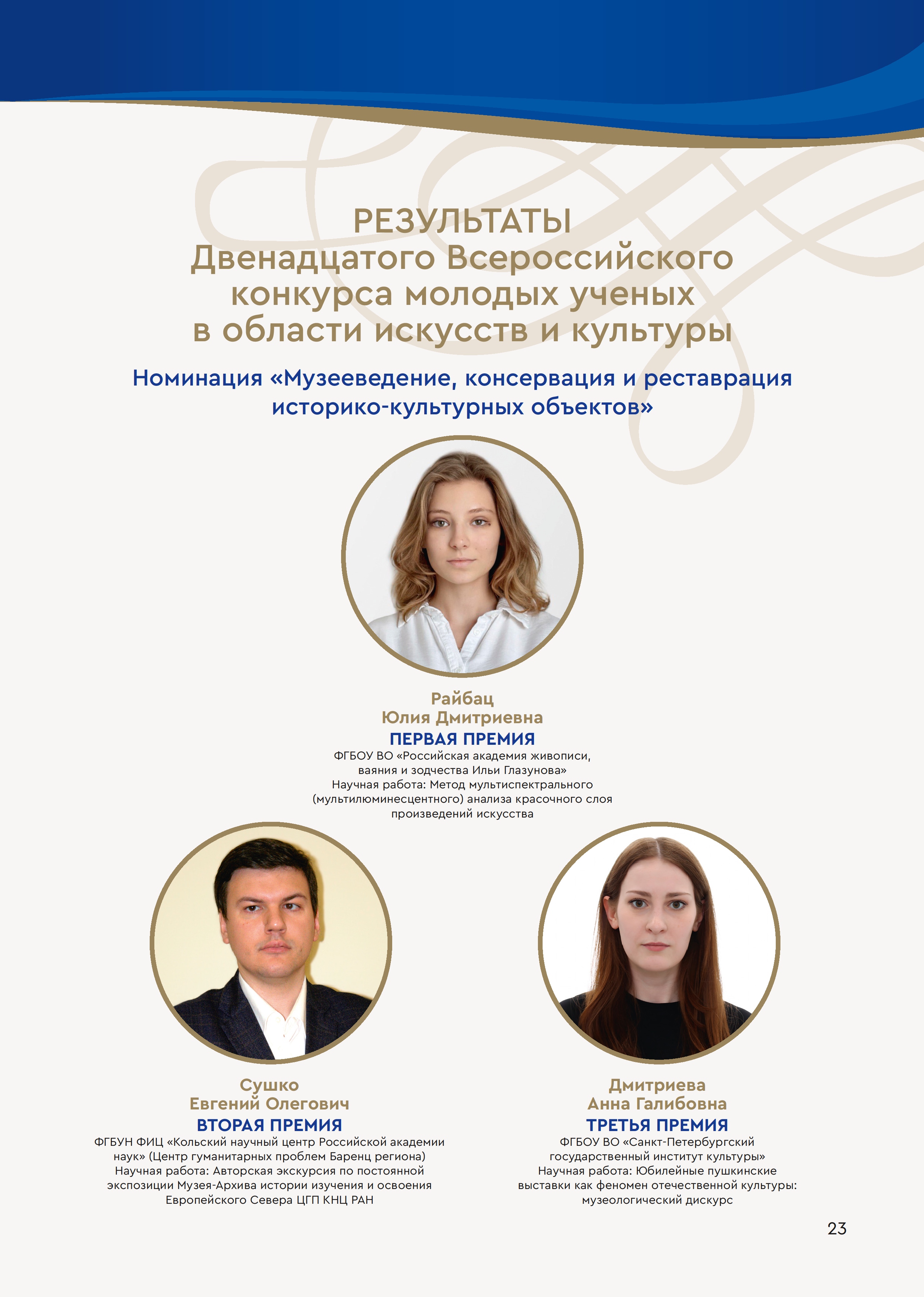 РЕЗУЛЬТАТЫ
Двенадцатого Всероссийского конкурса молодых ученых в области искусств и культуры

Номинация «Музееведение, консервация и реставрация историко-культурных объектов»

Райбац
Юлия Дмитриевна
ПЕРВАЯ ПРЕМИЯ
ФГБОУ ВО «Российская академия живописи, ваяния и зодчества Ильи Глазунова»
Научная работа: Метод мультиспектрального (мультилюминесцентного) анализа красочного слоя произведений искусства

Сушко
Евгений Олегович
ВТОРАЯ ПРЕМИЯ
ФГБУН ФИЦ «Кольский научный центр Российской академии наук» (Центр гуманитарных проблем Баренц региона)
Научная работа: Авторская экскурсия по постоянной экспозиции Музея-Архива истории изучения и освоения Европейского Севера ЦГП КНЦ РАН

Дмитриева
Анна Галибовна
ТРЕТЬЯ ПРЕМИЯ
ФГБОУ ВО «Санкт-Петербургский государственный институт культуры»
Научная работа: Юбилейные пушкинские выставки как феномен отечественной культуры: музеологический дискурс

23